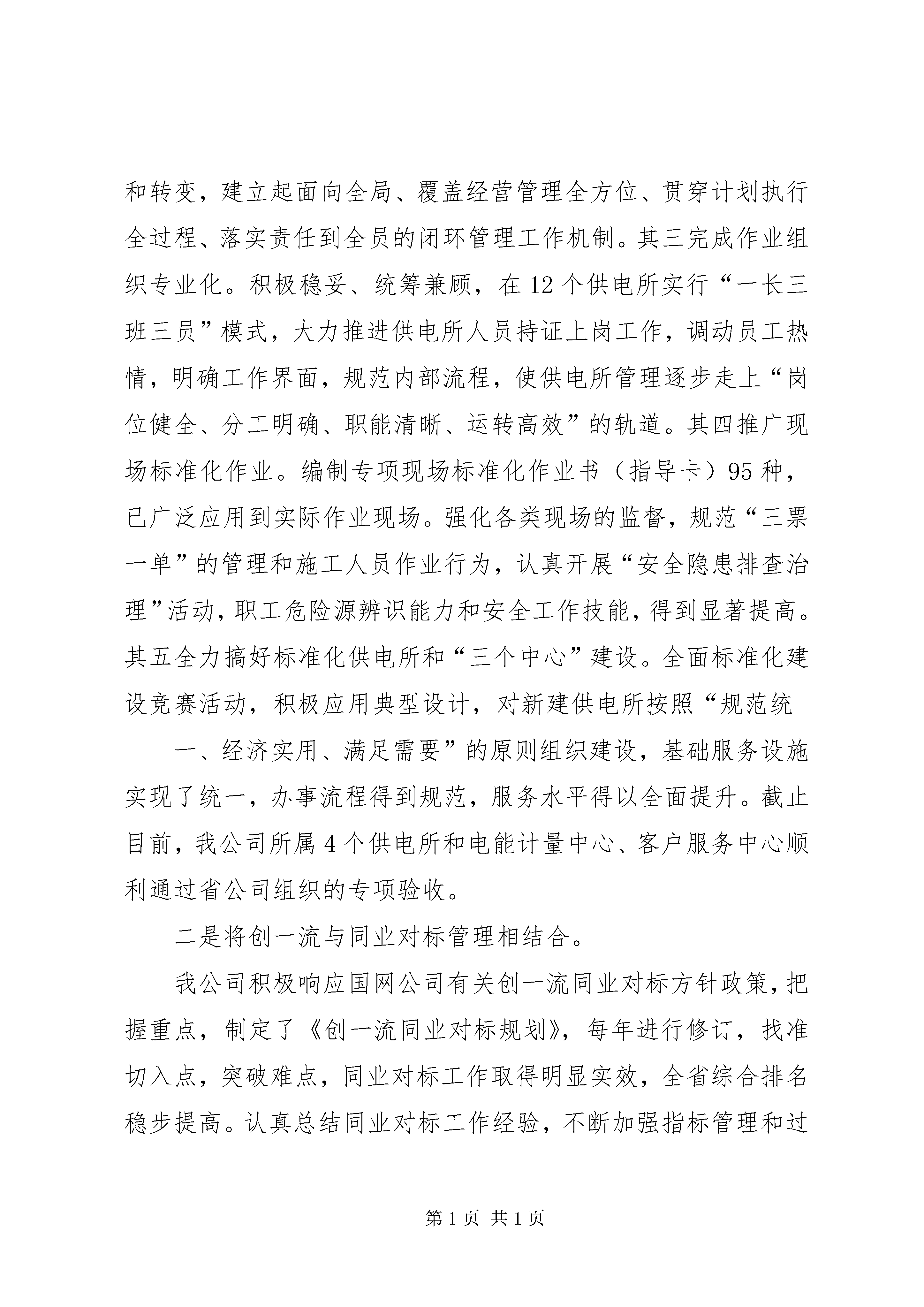 和转变，建立起面向全局、覆盖经营管理全方位、贯穿计划执行全过程、落实责任到全员的闭环管理工作机制。其三完成作业组织专业化。积极稳妥、统筹兼顾，在12个供电所实行“一长三班三员”模式，大力推进供电所人员持证上岗工作，调动员工热情，明确工作界面，规范内部流程，使供电所管理逐步走上“岗位健全、分工明确、职能清晰、运转高效”的轨道。其四推广现场标准化作业。编制专项现场标准化作业书（指导卡）95种，已广泛应用到实际作业现场。强化各类现场的监督，规范“三票一单”的管理和施工人员作业行为，认真开展“安全隐患排查治理”活动，职工危险源辨识能力和安全工作技能，得到显著提高。其五全力搞好标准化供电所和“三个中心”建设。全面标准化建设竞赛活动，积极应用典型设计，对新建供电所按照“规范统

一、经济实用、满足需要”的原则组织建设，基础服务设施实现了统一，办事流程得到规范，服务水平得以全面提升。截止目前，我公司所属4个供电所和电能计量中心、客户服务中心顺利通过省公司组织的专项验收。

二是将创一流与同业对标管理相结合。

我公司积极响应国网公司有关创一流同业对标方针政策，把握重点，制定了《创一流同业对标规划》，每年进行修订，找准切入点，突破难点，同业对标工作取得明显实效，全省综合排名稳步提高。认真总结同业对标工作经验，不断加强指标管理和过

第1页 共1页